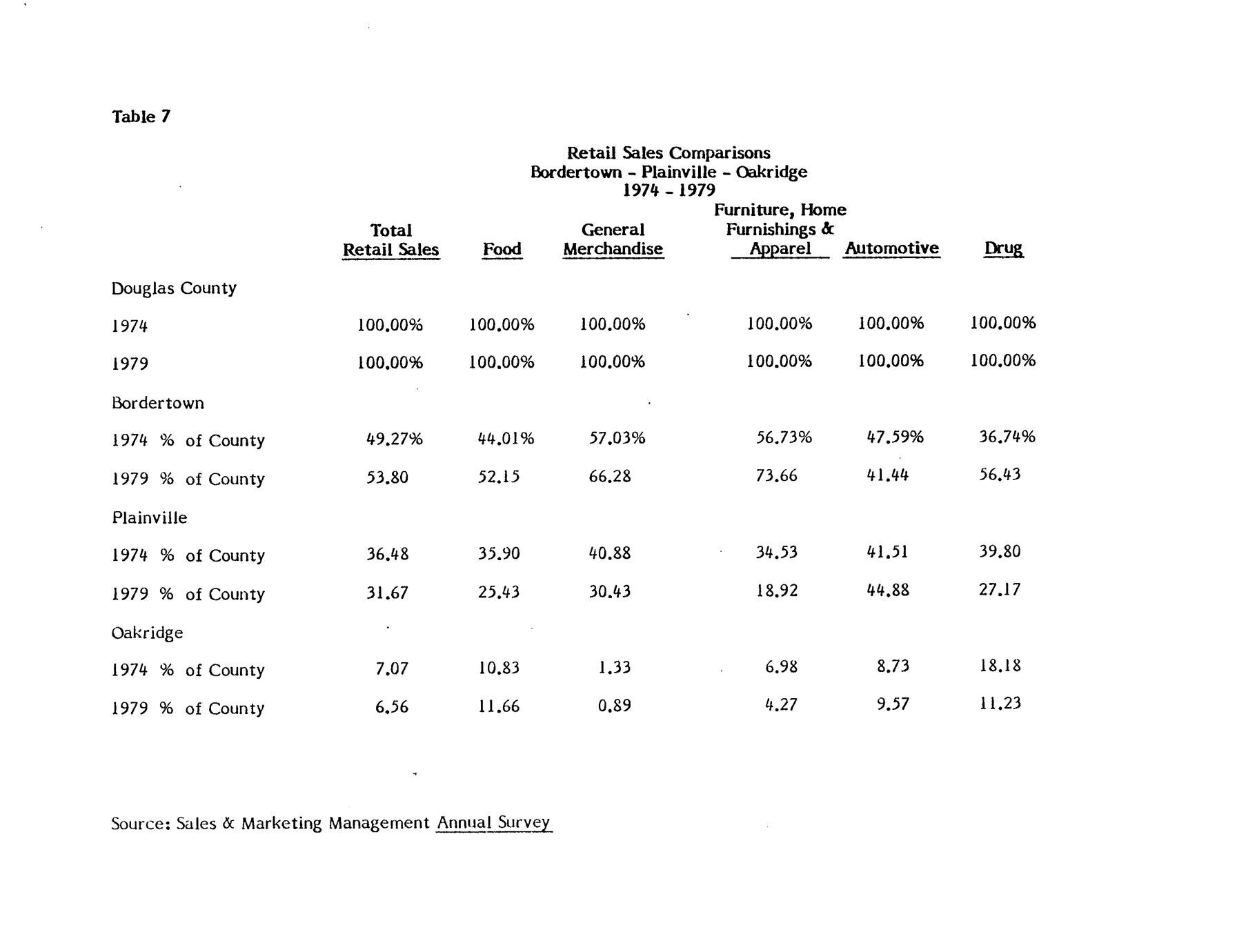 Table 7

Retail Sales Comparisons
Bordertown - Plainville - Oakridge
1974 - 1979

| | Total Retail Sales | Food | General Merchandise | Furniture, Home Furnishings & Apparel | Automotive | Drug |
|---|---|---|---|---|---|---|
| Douglas County | | | | | | |
| 1974 | 100.00% | 100.00% | 100.00% | 100.00% | 100.00% | 100.00% |
| 1979 | 100.00% | 100.00% | 100.00% | 100.00% | 100.00% | 100.00% |
| Bordertown | | | | | | |
| 1974 % of County | 49.27% | 44.01% | 57.03% | 56.73% | 47.59% | 36.74% |
| 1979 % of County | 53.80 | 52.15 | 66.28 | 73.66 | 41.44 | 56.43 |
| Plainville | | | | | | |
| 1974 % of County | 36.48 | 35.90 | 40.88 | 34.53 | 41.51 | 39.80 |
| 1979 % of County | 31.67 | 25.43 | 30.43 | 18.92 | 44.88 | 27.17 |
| Oakridge | | | | | | |
| 1974 % of County | 7.07 | 10.83 | 1.33 | 6.98 | 8.73 | 18.18 |
| 1979 % of County | 6.56 | 11.66 | 0.89 | 4.27 | 9.57 | 11.23 |

Source: Sales & Marketing Management Annual Survey